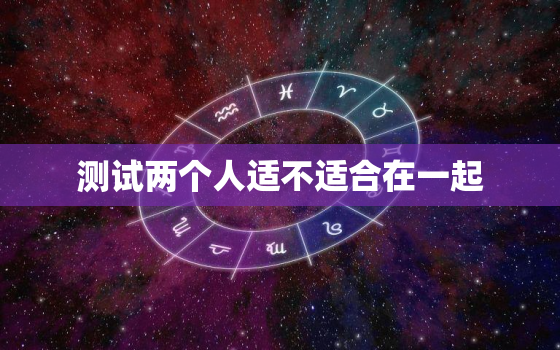 测试两个人适不适合在一起